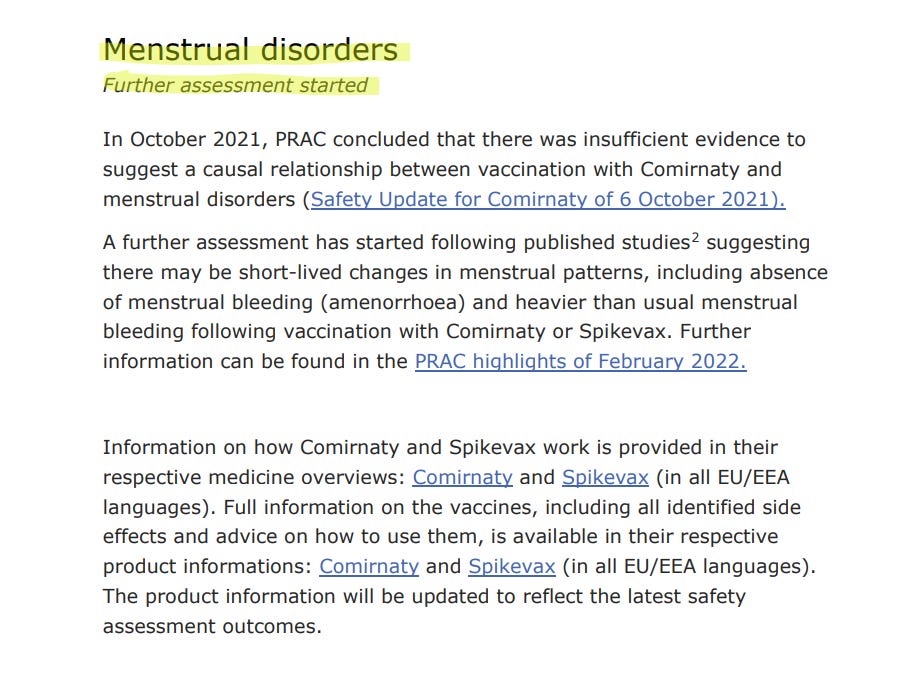 Menstrual disorders

Further assessment started

In October 2021, PRAC concluded that there was insufficient evidence to suggest a causal relationship between vaccination with Comirnaty and menstrual disorders (Safety Update for Comirnaty of 6 October 2021).

A further assessment has started following published studies$^2$ suggesting there may be short-lived changes in menstrual patterns, including absence of menstrual bleeding (amenorrhoea) and heavier than usual menstrual bleeding following vaccination with Comirnaty or Spikevax. Further information can be found in the PRAC highlights of February 2022.

Information on how Comirnaty and Spikevax work is provided in their respective medicine overviews: Comirnaty and Spikevax (in all EU/EEA languages). Full information on the vaccines, including all identified side effects and advice on how to use them, is available in their respective product informations: Comirnaty and Spikevax (in all EU/EEA languages). The product information will be updated to reflect the latest safety assessment outcomes.